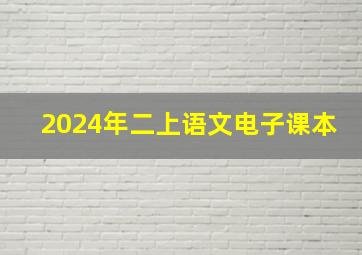 2024年二上语文电子课本